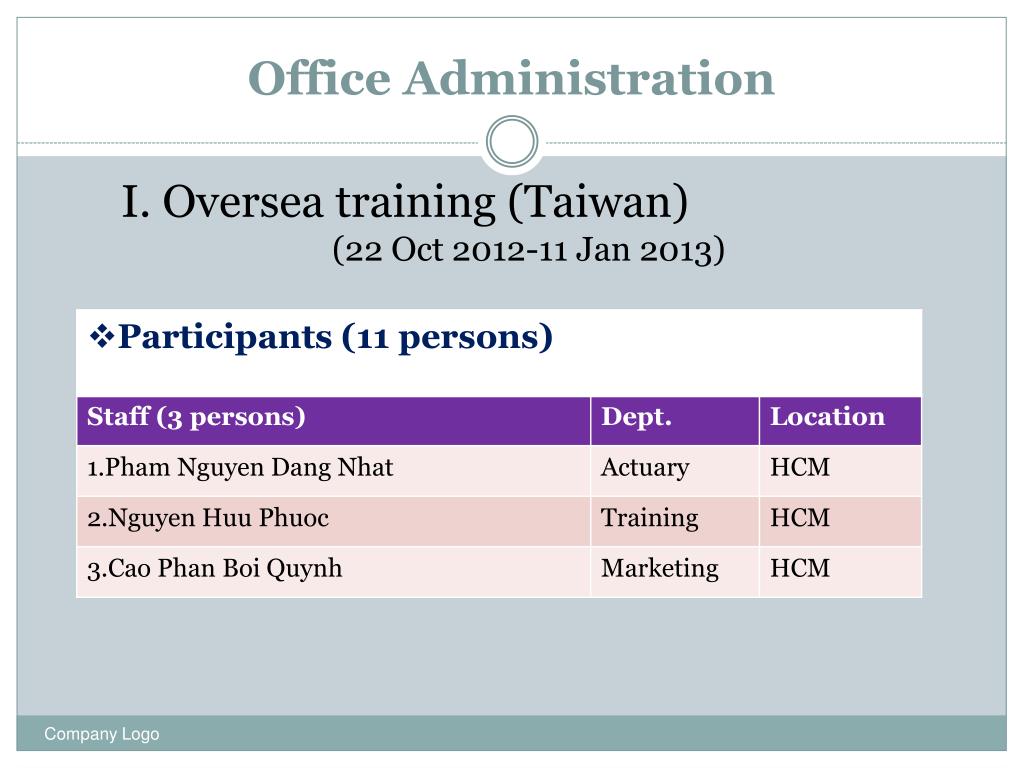 Office Administration

I. Oversea training (Taiwan)
(22 Oct 2012-11 Jan 2013)

❖Participants (11 persons)

| Staff (3 persons) | Dept. | Location |
|---|---|---|
| 1.Pham Nguyen Dang Nhat | Actuary | HCM |
| 2.Nguyen Huu Phuoc | Training | HCM |
| 3.Cao Phan Boi Quynh | Marketing | HCM |

Company Logo